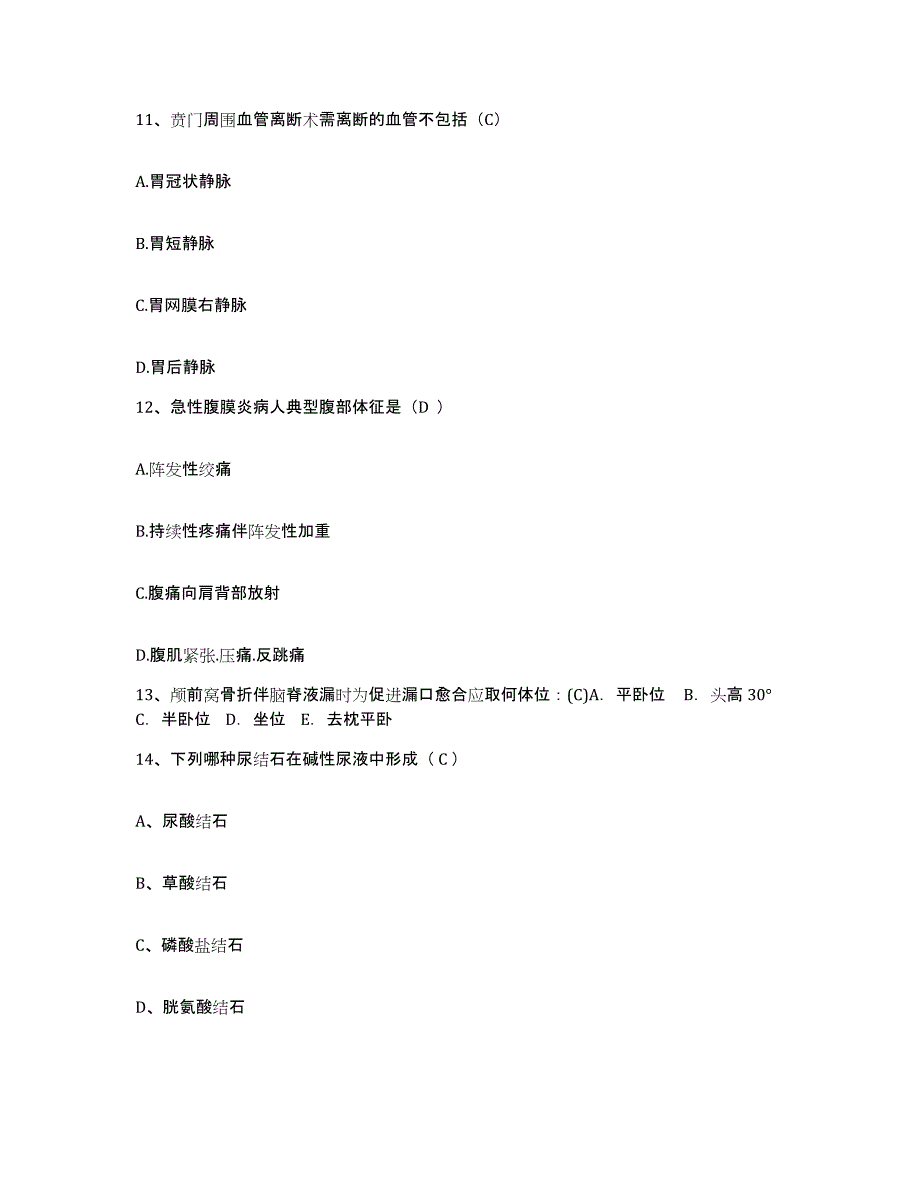 11、贲门周围血管离断术需离断的血管不包括（C）

A.胃冠状静脉

B.胃短静脉

C.胃网膜右静脉

D.胃后静脉

12、急性腹膜炎病人典型腹部体征是（D ）

A.阵发性绞痛

B.持续性疼痛伴阵发性加重

C.腹痛向肩背部放射

D.腹肌紧张.压痛.反跳痛

13、颅前窝骨折伴脑脊液漏时为促进漏口愈合应取何体位：(C)A. 平卧位 B. 头高 30° C. 半卧位 D. 坐位 E. 去枕平卧

14、下列哪种尿结石在碱性尿液中形成（ C ）

A、尿酸结石

B、草酸结石

C、磷酸盐结石

D、胱氨酸结石